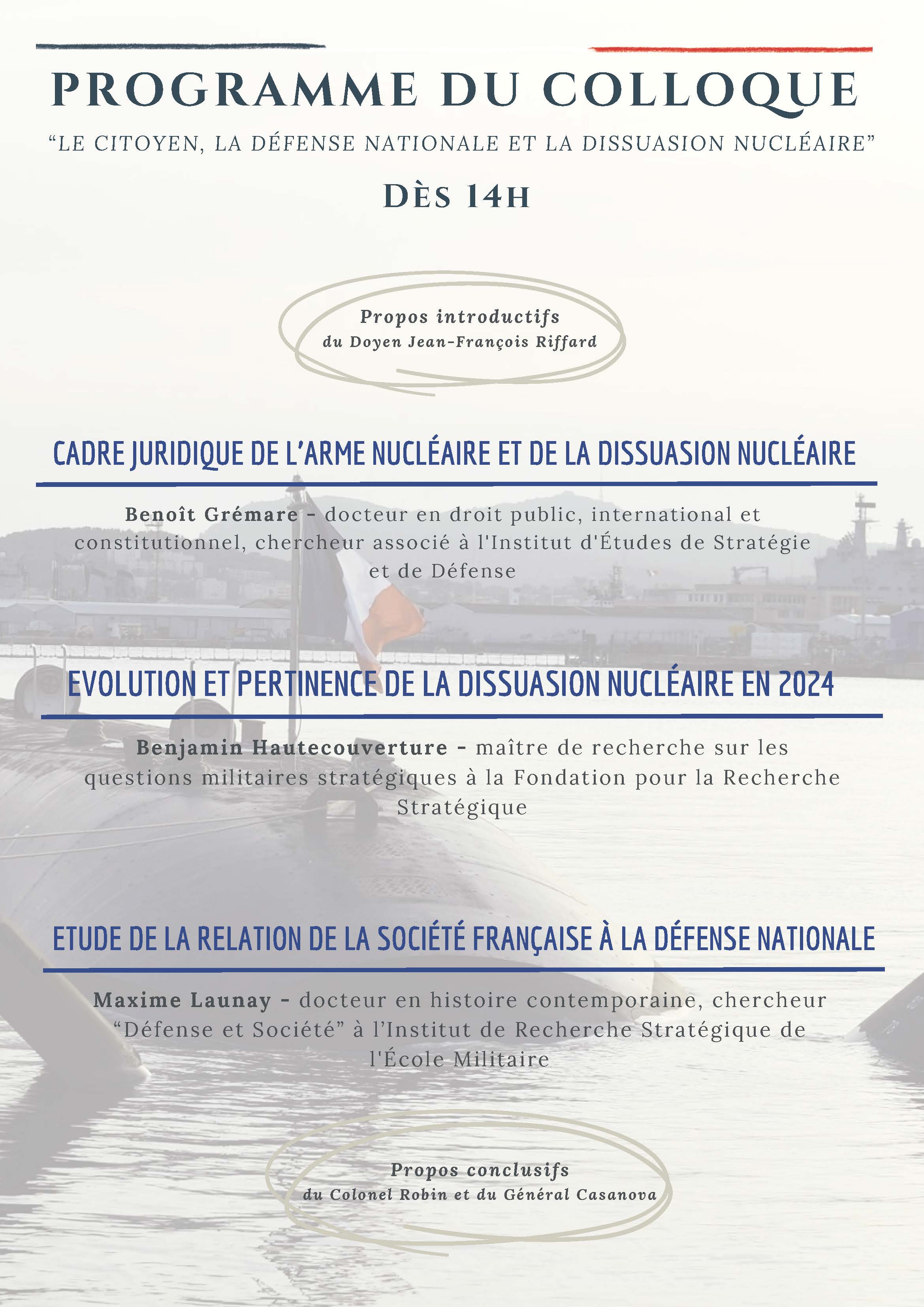 PROGRAMME DU COLLOQUE

"LE CITOYEN, LA DÉFENSE NATIONALE ET LA DISSUASION NUCLÉAIRE"

DÈS 14H

Propos introductifs
du Doyen Jean-François Riffard

CADRE JURIDIQUE DE L'ARME NUCLÉAIRE ET DE LA DISSUASION NUCLÉAIRE

Benoît Grémare - docteur en droit public, international et constitutionnel, chercheur associé à l'Institut d'Études de Stratégie et de Défense

EVOLUTION ET PERTINENCE DE LA DISSUASION NUCLÉAIRE EN 2024

Benjamin Hautecouverture - maître de recherche sur les questions militaires stratégiques à la Fondation pour la Recherche Stratégique

ETUDE DE LA RELATION DE LA SOCIÉTÉ FRANÇAISE À LA DÉFENSE NATIONALE

Maxime Launay - docteur en histoire contemporaine, chercheur "Défense et Société" à l'Institut de Recherche Stratégique de l'École Militaire

Propos conclusifs
du Colonel Robin et du Général Casanova